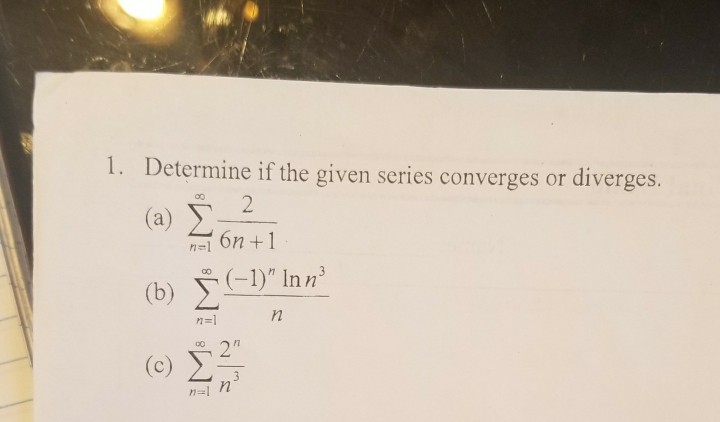 1. Determine if the given series converges or diverges.

(a) $\sum_{n=1}^{\infty} \frac{2}{6n+1}$

(b) $\sum_{n=1}^{\infty} \frac{(-1)^n \ln n^3}{n}$

(c) $\sum_{n=1}^{\infty} \frac{2^n}{n^3}$